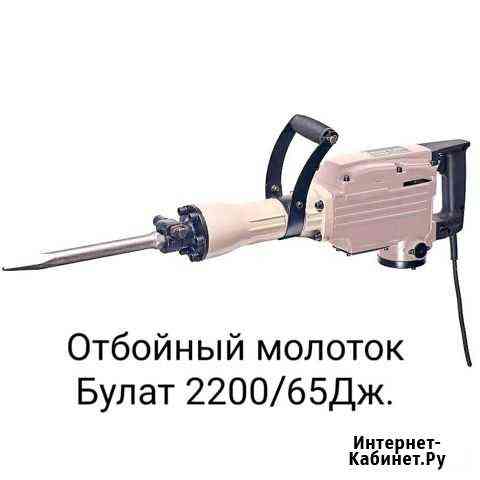 Отбойный молоток Булат 2200/65Дж.

Интернет-Кабинет.Ру